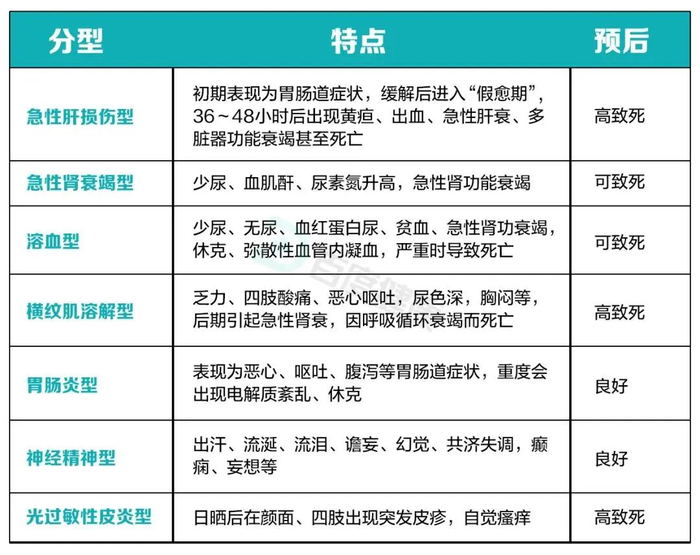 | 分型 | 特点 | 预后 |
|---|---|---|
| 急性肝损伤型 | 初期表现为胃肠道症状，缓解后进入“假愈期”，36～48小时后出现黄疸、出血、急性肝衰、多脏器功能衰竭甚至死亡 | 高致死 |
| 急性肾衰竭型 | 少尿、血肌酐、尿素氮升高，急性肾功能衰竭 | 可致死 |
| 溶血型 | 少尿、无尿、血红蛋白尿、贫血、急性肾功衰竭，休克、弥散性血管内凝血，严重时导致死亡 | 可致死 |
| 横纹肌溶解型 | 乏力、四肢酸痛、恶心呕吐，尿色深，胸闷等，后期引起急性肾衰，因呼吸循环衰竭而死亡 | 高致死 |
| 胃肠炎型 | 表现为恶心、呕吐、腹泻等胃肠道症状，重度会出现电解质紊乱、休克 | 良好 |
| 神经精神型 | 出汗、流涎、流泪、谵妄、幻觉、共济失调，癫痫、妄想等 | 良好 |
| 光过敏性皮炎型 | 日晒后在颜面、四肢出现突发皮疹，自觉瘙痒 | 高致死 |